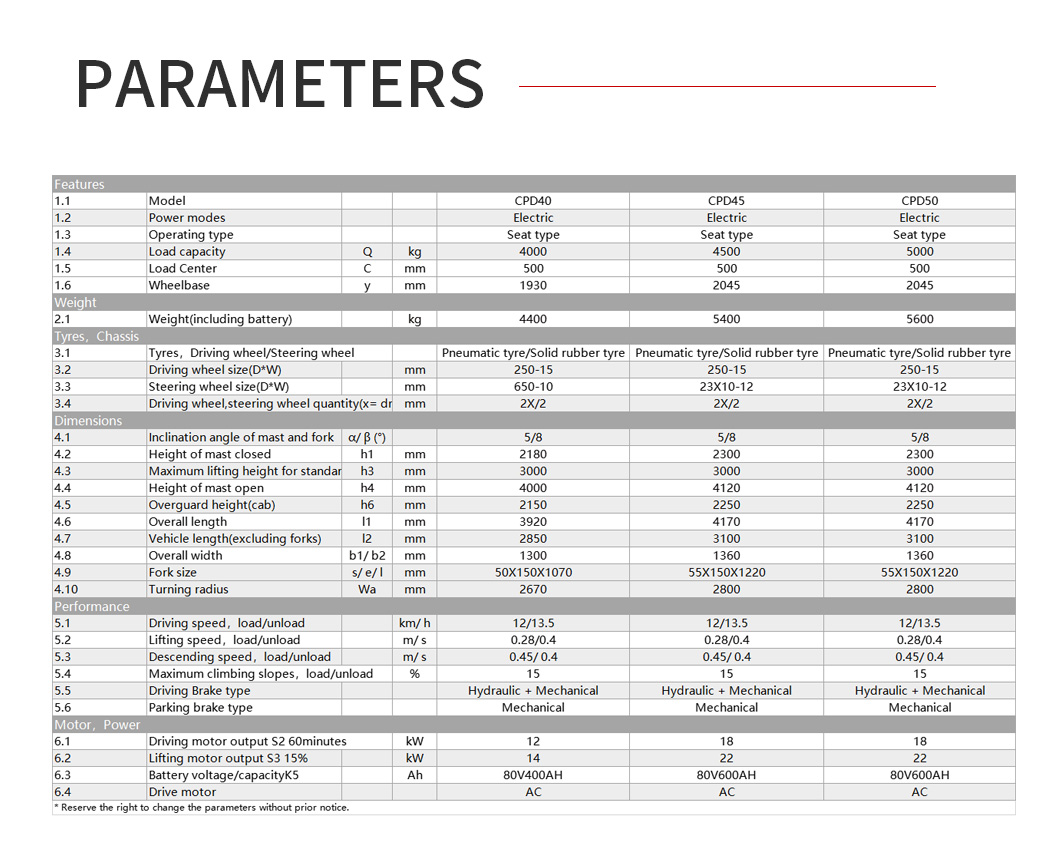 PARAMETERS

| Features | | | | | | |
|---|---|---|---|---|---|---|
| 1.1 | Model | | | CPD40 | CPD45 | CPD50 |
| 1.2 | Power modes | | | Electric | Electric | Electric |
| 1.3 | Operating type | | | Seat type | Seat type | Seat type |
| 1.4 | Load capacity | Q | kg | 4000 | 4500 | 5000 |
| 1.5 | Load Center | C | mm | 500 | 500 | 500 |
| 1.6 | Wheelbase | y | mm | 1930 | 2045 | 2045 |
| Weight | | | | | | |
| 2.1 | Weight(including battery) | | kg | 4400 | 5400 | 5600 |
| Tyres, Chassis | | | | | | |
| 3.1 | Tyres, Driving wheel/Steering wheel | | | Pneumatic tyre/Solid rubber tyre | Pneumatic tyre/Solid rubber tyre | Pneumatic tyre/Solid rubber tyre |
| 3.2 | Driving wheel size(D*W) | | mm | 250-15 | 250-15 | 250-15 |
| 3.3 | Steering wheel size(D*W) | | mm | 650-10 | 23X10-12 | 23X10-12 |
| 3.4 | Driving wheel,steering wheel quantity(x= dr | | mm | 2X/2 | 2X/2 | 2X/2 |
| Dimensions | | | | | | |
| 4.1 | Inclination angle of mast and fork | α/ β (°) | | 5/8 | 5/8 | 5/8 |
| 4.2 | Height of mast closed | h1 | mm | 2180 | 2300 | 2300 |
| 4.3 | Maximum lifting height for standar | h3 | mm | 3000 | 3000 | 3000 |
| 4.4 | Height of mast open | h4 | mm | 4000 | 4120 | 4120 |
| 4.5 | Overguard height(cab) | h6 | mm | 2150 | 2250 | 2250 |
| 4.6 | Overall length | l1 | mm | 3920 | 4170 | 4170 |
| 4.7 | Vehicle length(excluding forks) | l2 | mm | 2850 | 3100 | 3100 |
| 4.8 | Overall width | b1/ b2 | mm | 1300 | 1360 | 1360 |
| 4.9 | Fork size | s/ e/ l | mm | 50X150X1070 | 55X150X1220 | 55X150X1220 |
| 4.10 | Turning radius | Wa | mm | 2670 | 2800 | 2800 |
| Performance | | | | | | |
| 5.1 | Driving speed, load/unload | | km/ h | 12/13.5 | 12/13.5 | 12/13.5 |
| 5.2 | Lifting speed, load/unload | | m/ s | 0.28/0.4 | 0.28/0.4 | 0.28/0.4 |
| 5.3 | Descending speed, load/unload | | m/ s | 0.45/ 0.4 | 0.45/ 0.4 | 0.45/ 0.4 |
| 5.4 | Maximum climbing slopes, load/unload | | % | 15 | 15 | 15 |
| 5.5 | Driving Brake type | | | Hydraulic + Mechanical | Hydraulic + Mechanical | Hydraulic + Mechanical |
| 5.6 | Parking brake type | | | Mechanical | Mechanical | Mechanical |
| Motor, Power | | | | | | |
| 6.1 | Driving motor output S2 60minutes | | kW | 12 | 18 | 18 |
| 6.2 | Lifting motor output S3 15% | | kW | 14 | 22 | 22 |
| 6.3 | Battery voltage/capacityK5 | | Ah | 80V400AH | 80V600AH | 80V600AH |
| 6.4 | Drive motor | | | AC | AC | AC |

* Reserve the right to change the parameters without prior notice.